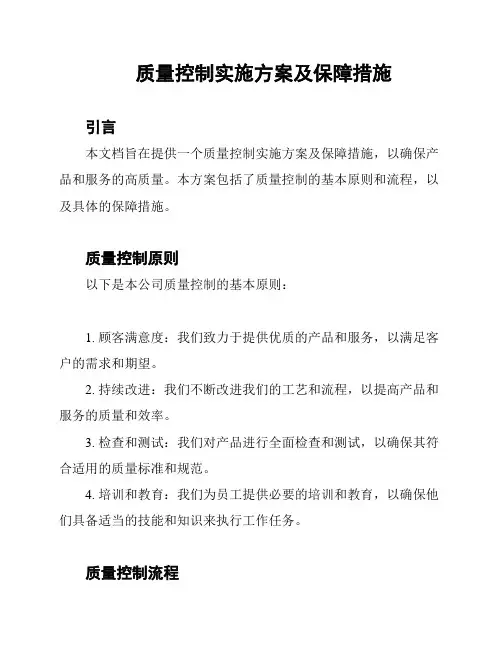 质量控制实施方案及保障措施

引言

本文档旨在提供一个质量控制实施方案及保障措施，以确保产品和服务的高质量。本方案包括了质量控制的基本原则和流程，以及具体的保障措施。

质量控制原则

以下是本公司质量控制的基本原则：

1. 顾客满意度：我们致力于提供优质的产品和服务，以满足客户的需求和期望。

2. 持续改进：我们不断改进我们的工艺和流程，以提高产品和服务的质量和效率。

3. 检查和测试：我们对产品进行全面检查和测试，以确保其符合适用的质量标准和规范。

4. 培训和教育：我们为员工提供必要的培训和教育，以确保他们具备适当的技能和知识来执行工作任务。

质量控制流程